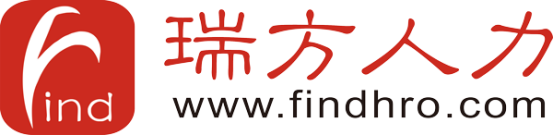 find
瑞方人力
www.findhro.com